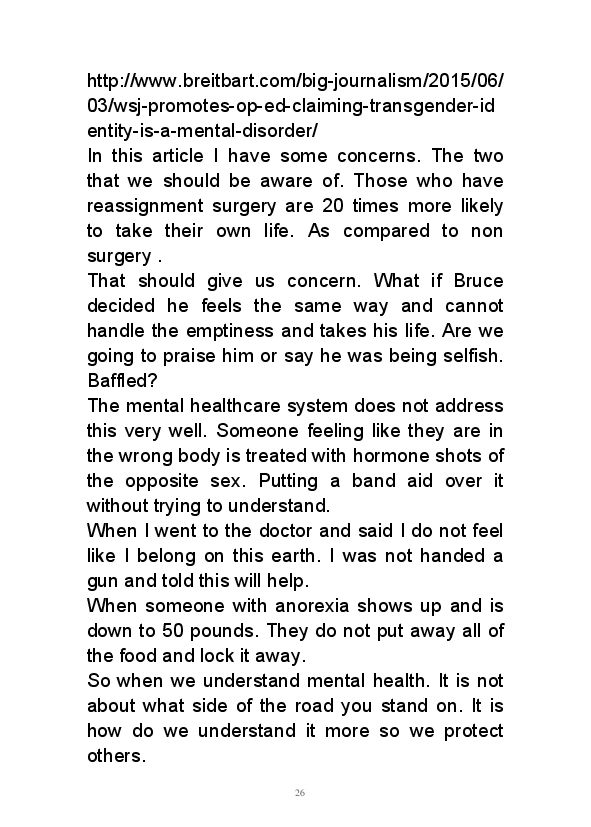 http://www.breitbart.com/big-journalism/2015/06/03/wsj-promotes-op-ed-claiming-transgender-identity-is-a-mental-disorder/
In this article I have some concerns. The two that we should be aware of. Those who have reassignment surgery are 20 times more likely to take their own life. As compared to non surgery .
That should give us concern. What if Bruce decided he feels the same way and cannot handle the emptiness and takes his life. Are we going to praise him or say he was being selfish. Baffled?
The mental healthcare system does not address this very well. Someone feeling like they are in the wrong body is treated with hormone shots of the opposite sex. Putting a band aid over it without trying to understand.
When I went to the doctor and said I do not feel like I belong on this earth. I was not handed a gun and told this will help.
When someone with anorexia shows up and is down to 50 pounds. They do not put away all of the food and lock it away.
So when we understand mental health. It is not about what side of the road you stand on. It is how do we understand it more so we protect others.

26